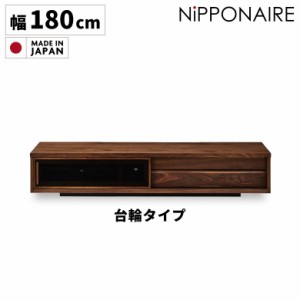 幅180cm

NiPPONAIRE

MADE IN JAPAN

台輪タイプ